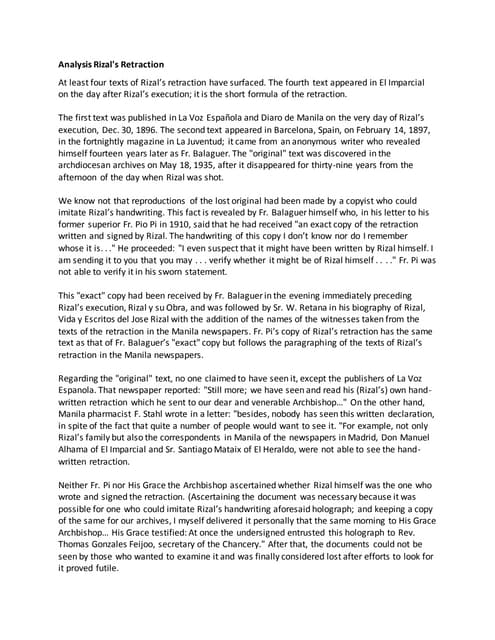 **Analysis Rizal's Retraction**

At least four texts of Rizal's retraction have surfaced. The fourth text appeared in El Imparcial on the day after Rizal's execution; it is the short formula of the retraction.

The first text was published in La Voz Española and Diaro de Manila on the very day of Rizal's execution, Dec. 30, 1896. The second text appeared in Barcelona, Spain, on February 14, 1897, in the fortnightly magazine in La Juventud; it came from an anonymous writer who revealed himself fourteen years later as Fr. Balaguer. The "original" text was discovered in the archdiocesan archives on May 18, 1935, after it disappeared for thirty-nine years from the afternoon of the day when Rizal was shot.

We know not that reproductions of the lost original had been made by a copyist who could imitate Rizal's handwriting. This fact is revealed by Fr. Balaguer himself who, in his letter to his former superior Fr. Pio Pi in 1910, said that he had received "an exact copy of the retraction written and signed by Rizal. The handwriting of this copy I don't know nor do I remember whose it is. . ." He proceeded: "I even suspect that it might have been written by Rizal himself. I am sending it to you that you may . . . verify whether it might be of Rizal himself . . . ." Fr. Pi was not able to verify it in his sworn statement.

This "exact" copy had been received by Fr. Balaguer in the evening immediately preceding Rizal's execution, Rizal y su Obra, and was followed by Sr. W. Retana in his biography of Rizal, Vida y Escritos del Jose Rizal with the addition of the names of the witnesses taken from the texts of the retraction in the Manila newspapers. Fr. Pi's copy of Rizal's retraction has the same text as that of Fr. Balaguer's "exact" copy but follows the paragraphing of the texts of Rizal's retraction in the Manila newspapers.

Regarding the "original" text, no one claimed to have seen it, except the publishers of La Voz Espanola. That newspaper reported: "Still more; we have seen and read his (Rizal's) own handwritten retraction which he sent to our dear and venerable Archbishop..." On the other hand, Manila pharmacist F. Stahl wrote in a letter: "besides, nobody has seen this written declaration, in spite of the fact that quite a number of people would want to see it. "For example, not only Rizal's family but also the correspondents in Manila of the newspapers in Madrid, Don Manuel Alhama of El Imparcial and Sr. Santiago Mataix of El Heraldo, were not able to see the handwritten retraction.

Neither Fr. Pi nor His Grace the Archbishop ascertained whether Rizal himself was the one who wrote and signed the retraction. (Ascertaining the document was necessary because it was possible for one who could imitate Rizal's handwriting aforesaid holograph; and keeping a copy of the same for our archives, I myself delivered it personally that the same morning to His Grace Archbishop... His Grace testified: At once the undersigned entrusted this holograph to Rev. Thomas Gonzales Feijoo, secretary of the Chancery." After that, the documents could not be seen by those who wanted to examine it and was finally considered lost after efforts to look for it proved futile.